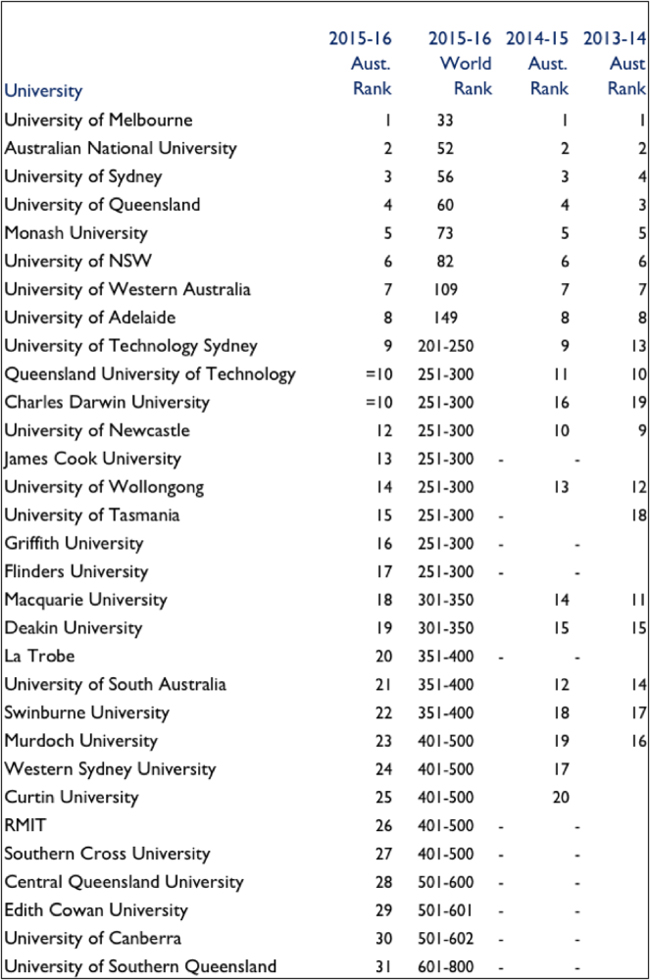 | University | 2015-16 Aust. Rank | 2015-16 World Rank | 2014-15 Aust. Rank | 2013-14 Aust Rank |
|---|---|---|---|---|
| University of Melbourne | 1 | 33 | 1 | 1 |
| Australian National University | 2 | 52 | 2 | 2 |
| University of Sydney | 3 | 56 | 3 | 4 |
| University of Queensland | 4 | 60 | 4 | 3 |
| Monash University | 5 | 73 | 5 | 5 |
| University of NSW | 6 | 82 | 6 | 6 |
| University of Western Australia | 7 | 109 | 7 | 7 |
| University of Adelaide | 8 | 149 | 8 | 8 |
| University of Technology Sydney | 9 | 201-250 | 9 | 13 |
| Queensland University of Technology | =10 | 251-300 | 11 | 10 |
| Charles Darwin University | =10 | 251-300 | 16 | 19 |
| University of Newcastle | 12 | 251-300 | 10 | 9 |
| James Cook University | 13 | 251-300 - | - | |
| University of Wollongong | 14 | 251-300 | 13 | 12 |
| University of Tasmania | 15 | 251-300 - | | 18 |
| Griffith University | 16 | 251-300 - | - | |
| Flinders University | 17 | 251-300 - | - | |
| Macquarie University | 18 | 301-350 | 14 | 11 |
| Deakin University | 19 | 301-350 | 15 | 15 |
| La Trobe | 20 | 351-400 - | - | |
| University of South Australia | 21 | 351-400 | 12 | 14 |
| Swinburne University | 22 | 351-400 | 18 | 17 |
| Murdoch University | 23 | 401-500 | 19 | 16 |
| Western Sydney University | 24 | 401-500 | 17 | |
| Curtin University | 25 | 401-500 | 20 | |
| RMIT | 26 | 401-500 - | - | |
| Southern Cross University | 27 | 401-500 - | - | |
| Central Queensland University | 28 | 501-600 - | - | |
| Edith Cowan University | 29 | 501-601 - | - | |
| University of Canberra | 30 | 501-602 - | - | |
| University of Southern Queensland | 31 | 601-800 - | - | |